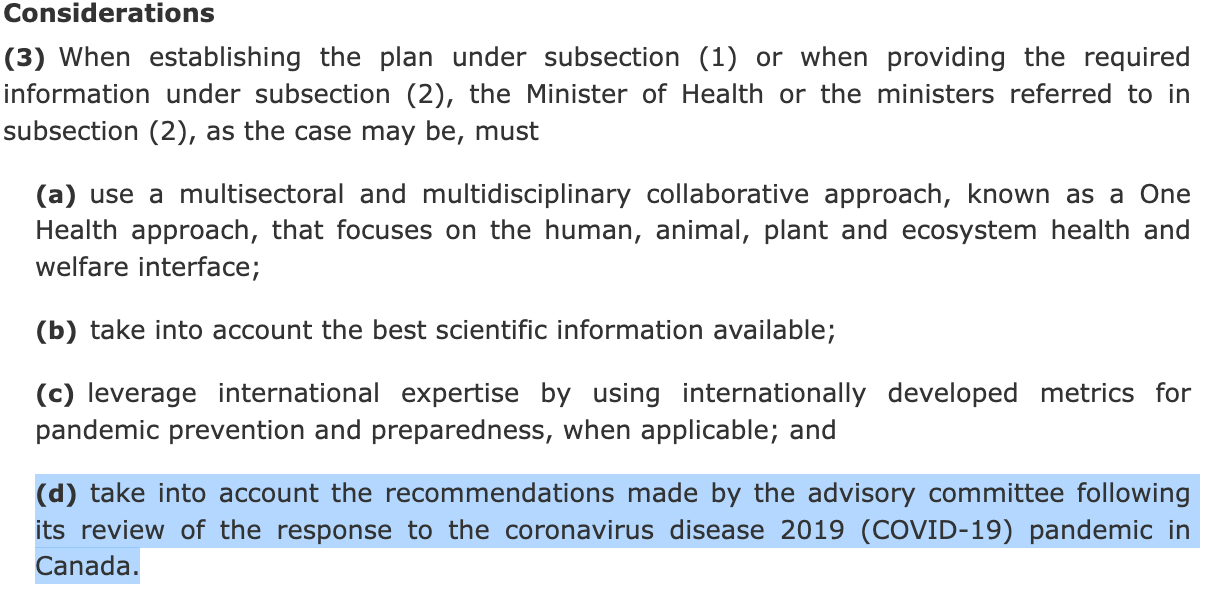 Considerations

(3) When establishing the plan under subsection (1) or when providing the required information under subsection (2), the Minister of Health or the ministers referred to in subsection (2), as the case may be, must

(a) use a multisectoral and multidisciplinary collaborative approach, known as a One Health approach, that focuses on the human, animal, plant and ecosystem health and welfare interface;

(b) take into account the best scientific information available;

(c) leverage international expertise by using internationally developed metrics for pandemic prevention and preparedness, when applicable; and

(d) take into account the recommendations made by the advisory committee following its review of the response to the coronavirus disease 2019 (COVID-19) pandemic in Canada.